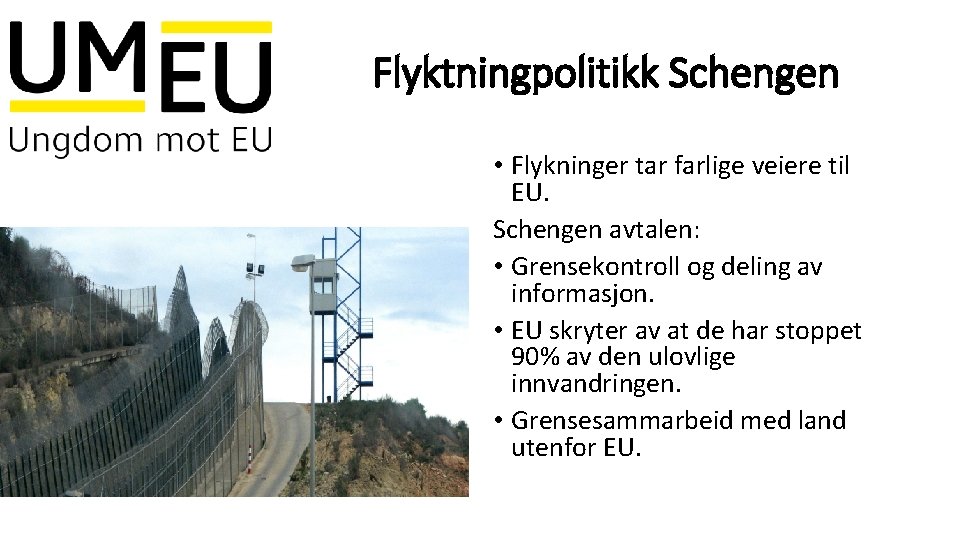 UM EU
Ungdom mot EU

Flyktningpolitikk Schengen

• Flykninger tar farlige veiere til EU.

Schengen avtalen:

• Grensekontroll og deling av informasjon.

• EU skryter av at de har stoppet 90% av den ulovlige innvandringen.

• Grensesammarbeid med land utenfor EU.